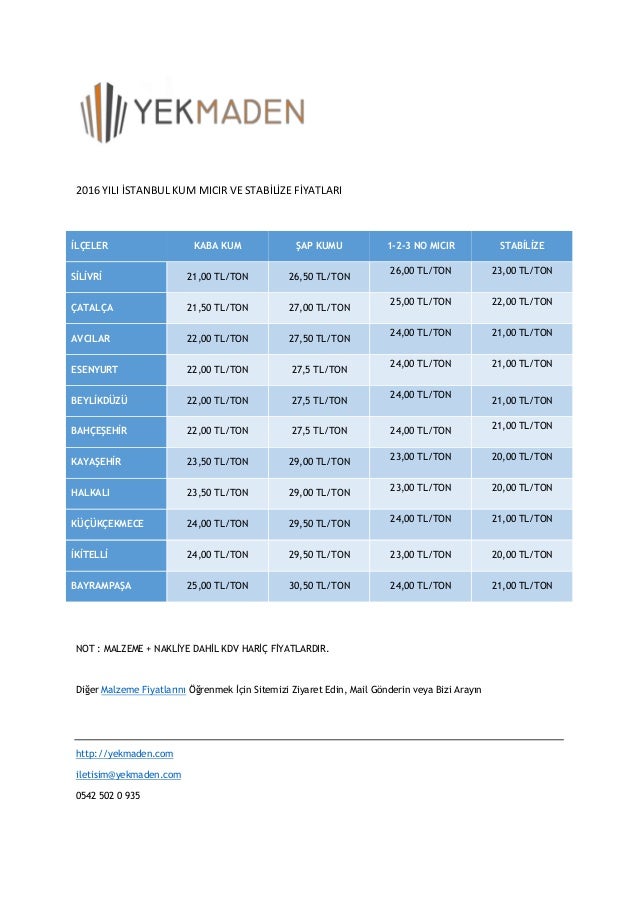 YEKMADEN

2016 YILI İSTANBUL KUM MICIR VE STABİLİZE FİYATLARI

| İLÇELER | KABA KUM | ŞAP KUMU | 1-2-3 NO MICIR | STABİLİZE |
|---|---|---|---|---|
| SİLİVRİ | 21,00 TL/TON | 26,50 TL/TON | 26,00 TL/TON | 23,00 TL/TON |
| ÇATALÇA | 21,50 TL/TON | 27,00 TL/TON | 25,00 TL/TON | 22,00 TL/TON |
| AVCILAR | 22,00 TL/TON | 27,50 TL/TON | 24,00 TL/TON | 21,00 TL/TON |
| ESENYURT | 22,00 TL/TON | 27,5 TL/TON | 24,00 TL/TON | 21,00 TL/TON |
| BEYLİKDÜZÜ | 22,00 TL/TON | 27,5 TL/TON | 24,00 TL/TON | 21,00 TL/TON |
| BAHÇEŞEHİR | 22,00 TL/TON | 27,5 TL/TON | 24,00 TL/TON | 21,00 TL/TON |
| KAYAŞEHİR | 23,50 TL/TON | 29,00 TL/TON | 23,00 TL/TON | 20,00 TL/TON |
| HALKALI | 23,50 TL/TON | 29,00 TL/TON | 23,00 TL/TON | 20,00 TL/TON |
| KÜÇÜKÇEKMECE | 24,00 TL/TON | 29,50 TL/TON | 24,00 TL/TON | 21,00 TL/TON |
| İKİTELLİ | 24,00 TL/TON | 29,50 TL/TON | 23,00 TL/TON | 20,00 TL/TON |
| BAYRAMPAŞA | 25,00 TL/TON | 30,50 TL/TON | 24,00 TL/TON | 21,00 TL/TON |

NOT : MALZEME + NAKLİYE DAHİL KDV HARİÇ FİYATLARDIR.

Diğer Malzeme Fiyatlarını Öğrenmek İçin Sitemizi Ziyaret Edin, Mail Gönderin veya Bizi Arayın

http://yekmaden.com
iletisim@yekmaden.com
0542 502 0 935